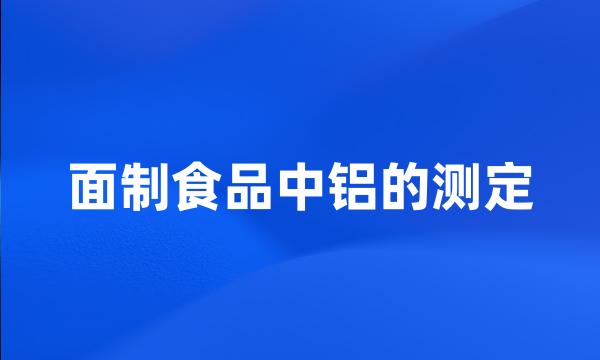 面制食品中铝的测定